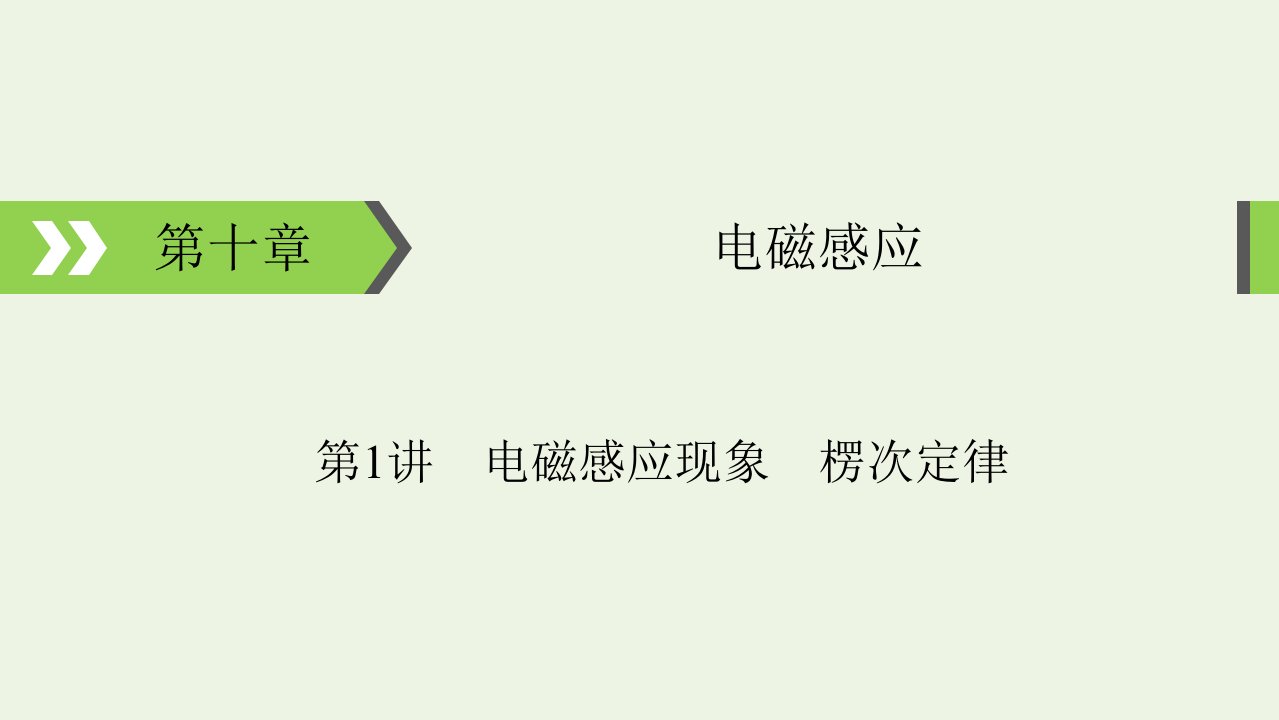 第十章

电磁感应

第1讲　电磁感应现象　楞次定律